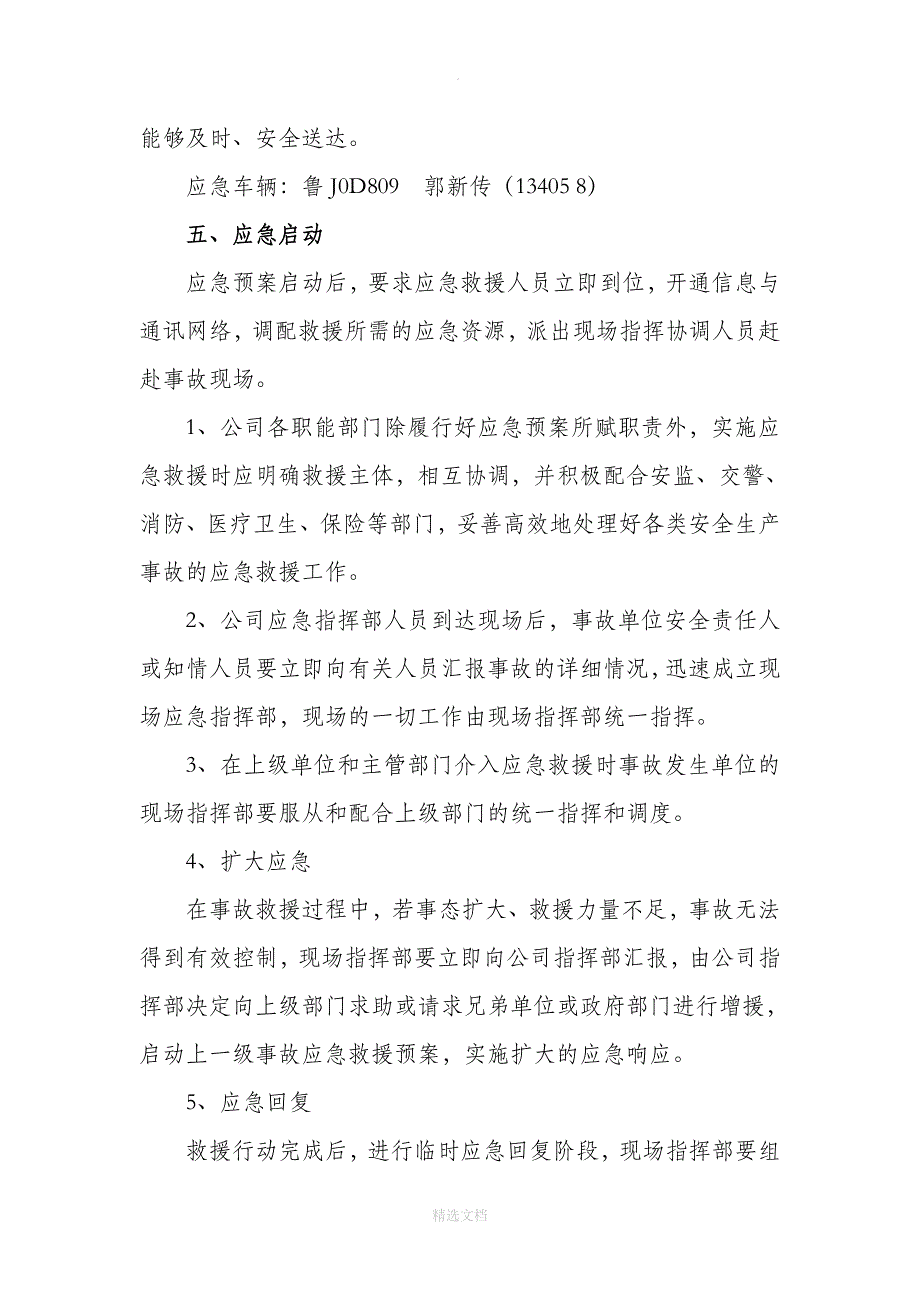 能够及时、安全送达。

应急车辆：鲁 J0D809　郭新传（13405 8）

五、应急启动

应急预案启动后，要求应急救援人员立即到位，开通信息与通讯网络，调配救援所需的应急资源，派出现场指挥协调人员赶赴事故现场。

1、公司各职能部门除履行好应急预案所赋职责外，实施应急救援时应明确救援主体，相互协调，并积极配合安监、交警、消防、医疗卫生、保险等部门，妥善高效地处理好各类安全生产事故的应急救援工作。

2、公司应急指挥部人员到达现场后，事故单位安全责任人或知情人员要立即向有关人员汇报事故的详细情况，迅速成立现场应急指挥部，现场的一切工作由现场指挥部统一指挥。

3、在上级单位和主管部门介入应急救援时事故发生单位的现场指挥部要服从和配合上级部门的统一指挥和调度。

4、扩大应急

在事故救援过程中，若事态扩大、救援力量不足，事故无法得到有效控制，现场指挥部要立即向公司指挥部汇报，由公司指挥部决定向上级部门求助或请求兄弟单位或政府部门进行增援，启动上一级事故应急救援预案，实施扩大的应急响应。

5、应急回复

救援行动完成后，进行临时应急回复阶段，现场指挥部要组

精选文档